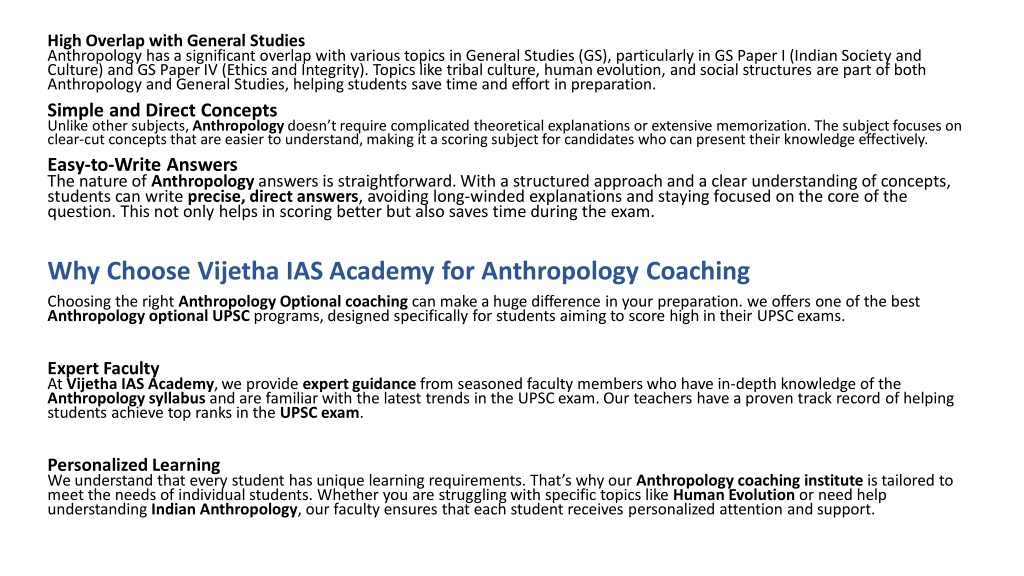 High Overlap with General Studies
Anthropology has a significant overlap with various topics in General Studies (GS), particularly in GS Paper I (Indian Society and Culture) and GS Paper IV (Ethics and Integrity). Topics like tribal culture, human evolution, and social structures are part of both Anthropology and General Studies, helping students save time and effort in preparation.

Simple and Direct Concepts
Unlike other subjects, Anthropology doesn't require complicated theoretical explanations or extensive memorization. The subject focuses on clear-cut concepts that are easier to understand, making it a scoring subject for candidates who can present their knowledge effectively.

Easy-to-Write Answers
The nature of Anthropology answers is straightforward. With a structured approach and a clear understanding of concepts, students can write precise, direct answers, avoiding long-winded explanations and staying focused on the core of the question. This not only helps in scoring better but also saves time during the exam.

Why Choose Vijetha IAS Academy for Anthropology Coaching

Choosing the right Anthropology Optional coaching can make a huge difference in your preparation. we offers one of the best Anthropology optional UPSC programs, designed specifically for students aiming to score high in their UPSC exams.

Expert Faculty
At Vijetha IAS Academy, we provide expert guidance from seasoned faculty members who have in-depth knowledge of the Anthropology syllabus and are familiar with the latest trends in the UPSC exam. Our teachers have a proven track record of helping students achieve top ranks in the UPSC exam.

Personalized Learning
We understand that every student has unique learning requirements. That's why our Anthropology coaching institute is tailored to meet the needs of individual students. Whether you are struggling with specific topics like Human Evolution or need help understanding Indian Anthropology, our faculty ensures that each student receives personalized attention and support.